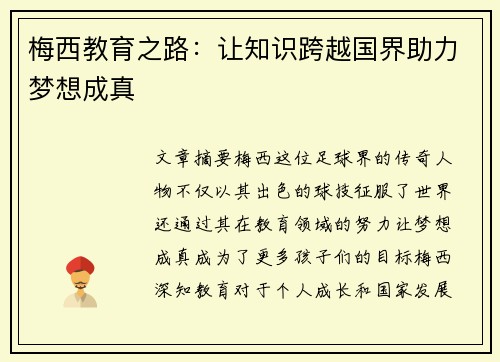 梅西教育之路：让知识跨越国界助力梦想成真

文章摘要梅西这位足球界的传奇人物不仅以其出色的球技征服了世界还通过其在教育领域的努力让梦想成真成为了更多孩子们的目标梅西深知教育对于个人成长和国家发展